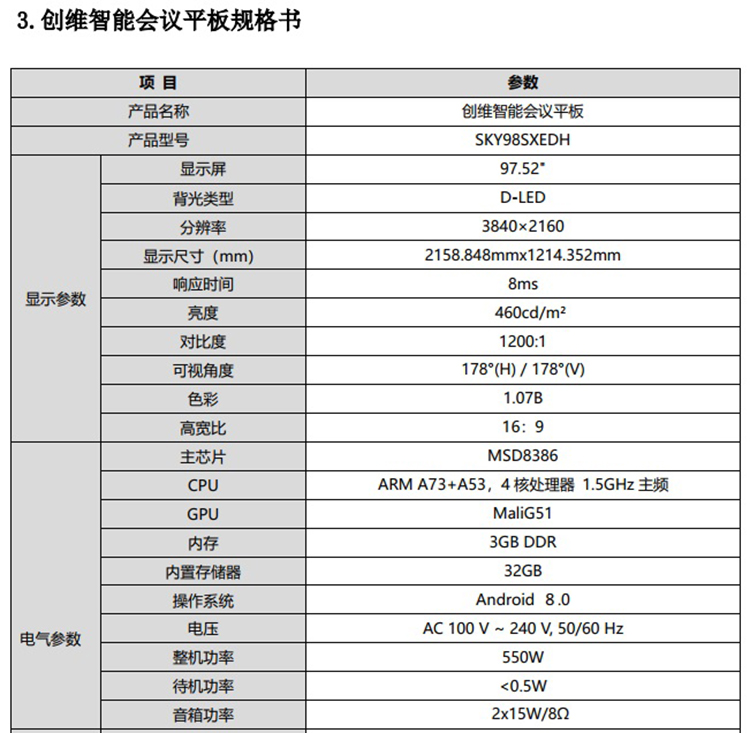 3. 创维智能会议平板规格书

| 项 目 | | 参数 |
|---|---|---|
| 产品名称 | | 创维智能会议平板 |
| 产品型号 | | SKY98SXEDH |
| 显示参数 | 显示屏 | 97.52" |
| | 背光类型 | D-LED |
| | 分辨率 | 3840×2160 |
| | 显示尺寸（mm） | 2158.848mmx1214.352mm |
| | 响应时间 | 8ms |
| | 亮度 | 460cd/m² |
| | 对比度 | 1200:1 |
| | 可视角度 | 178°(H) / 178°(V) |
| | 色彩 | 1.07B |
| | 高宽比 | 16：9 |
| 电气参数 | 主芯片 | MSD8386 |
| | CPU | ARM A73+A53，4 核处理器 1.5GHz 主频 |
| | GPU | MaliG51 |
| | 内存 | 3GB DDR |
| | 内置存储器 | 32GB |
| | 操作系统 | Android 8.0 |
| | 电压 | AC 100 V ~ 240 V, 50/60 Hz |
| | 整机功率 | 550W |
| | 待机功率 | <0.5W |
| | 音箱功率 | 2x15W/8Ω |